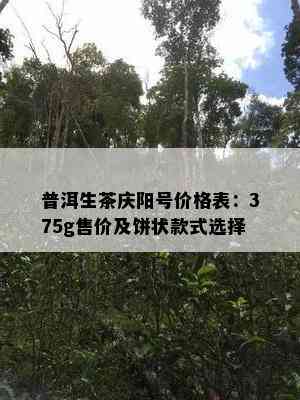 普洱生茶庆阳号价格表：375g售价及饼状款式选择